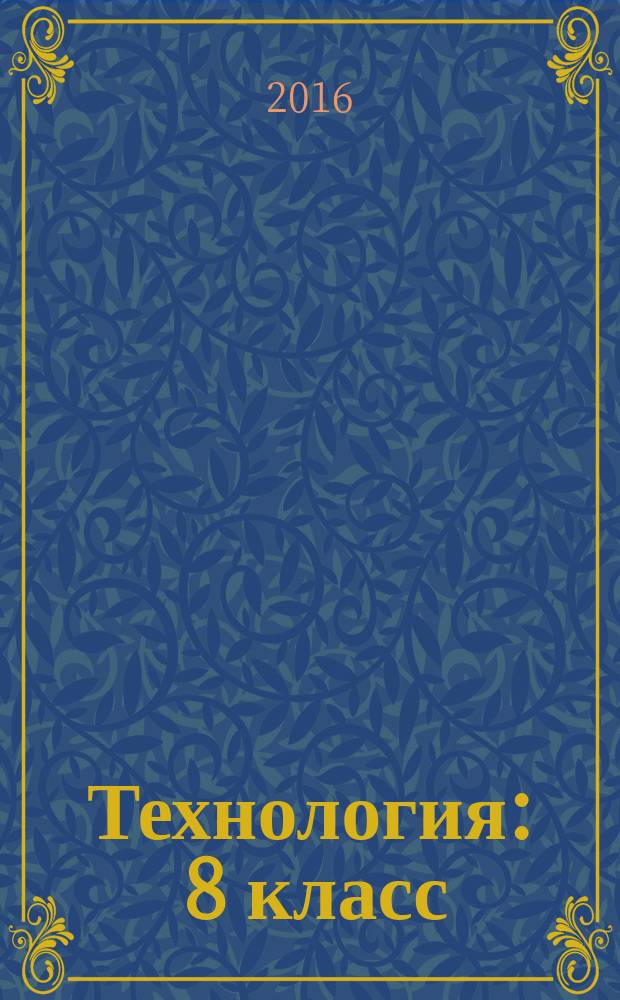 2016

Технология: 8 класс